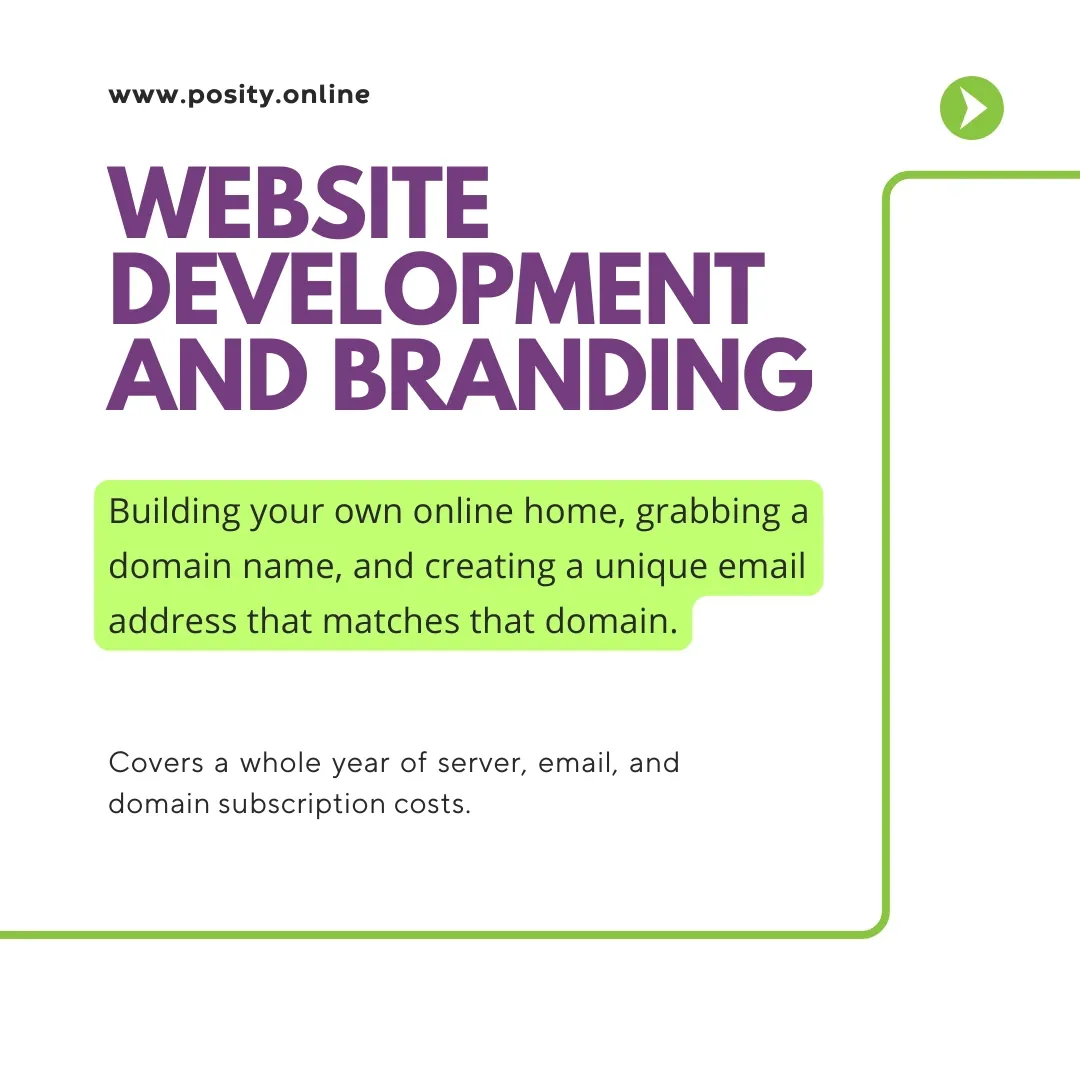 www.posity.online

WEBSITE DEVELOPMENT AND BRANDING

Building your own online home, grabbing a domain name, and creating a unique email address that matches that domain.

Covers a whole year of server, email, and domain subscription costs.